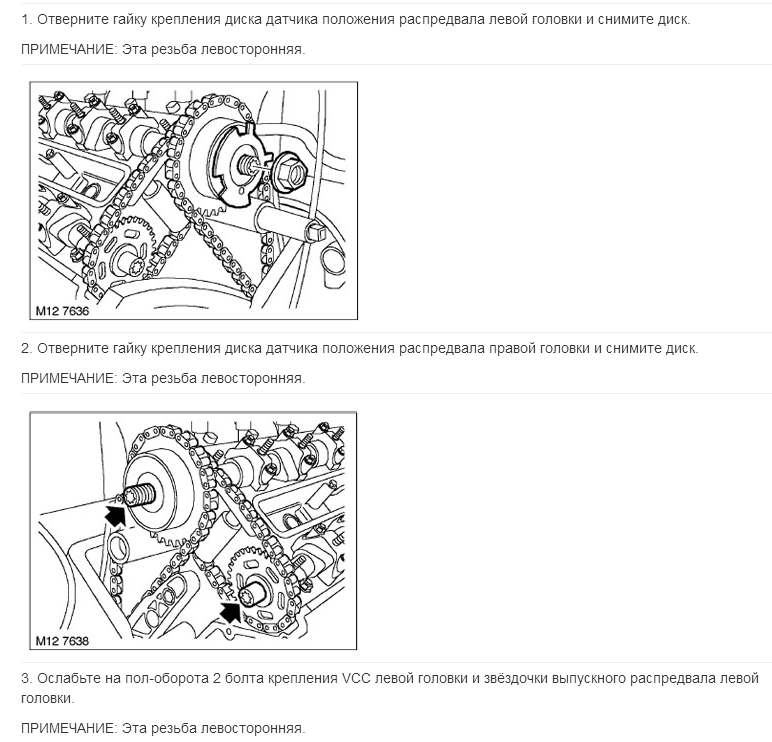 1. Отверните гайку крепления диска датчика положения распредвала левой головки и снимите диск.

ПРИМЕЧАНИЕ: Эта резьба левосторонняя.

M12 7636

2. Отверните гайку крепления диска датчика положения распредвала правой головки и снимите диск.

ПРИМЕЧАНИЕ: Эта резьба левосторонняя.

M12 7638

3. Ослабьте на пол-оборота 2 болта крепления VCC левой головки и звёздочки выпускного распредвала левой головки.

ПРИМЕЧАНИЕ: Эта резьба левосторонняя.